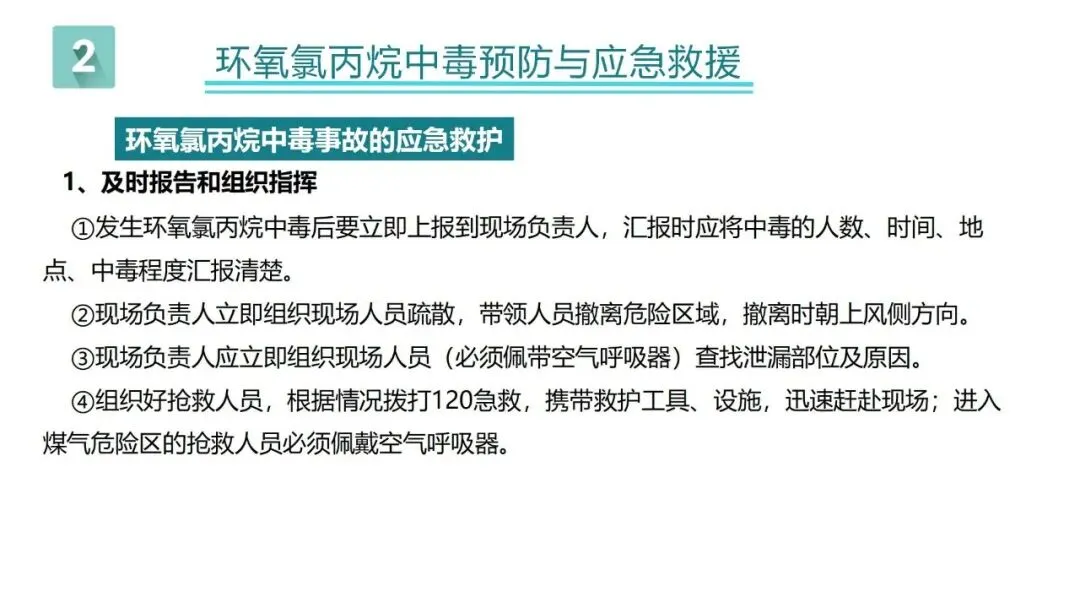 2

环氧氯丙烷中毒预防与应急救援

环氧氯丙烷中毒事故的应急救护

1、及时报告和组织指挥

①发生环氧氯丙烷中毒后要立即上报到现场负责人，汇报时应将中毒的人数、时间、地点、中毒程度汇报清楚。

②现场负责人立即组织现场人员疏散，带领人员撤离危险区域，撤离时朝上风侧方向。

③现场负责人应立即组织现场人员（必须佩带空气呼吸器）查找泄漏部位及原因。

④组织好抢救人员，根据情况拨打120急救，携带救护工具、设施，迅速赶赴现场；进入煤气危险区的抢救人员必须佩戴空气呼吸器。